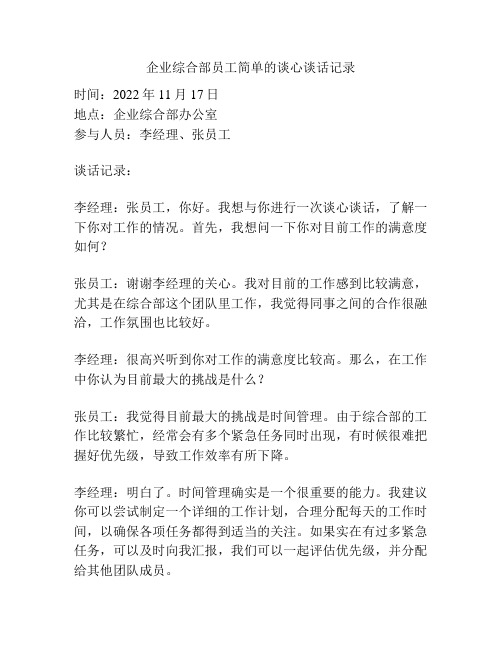 企业综合部员工简单的谈心谈话记录

时间：2022 年 11 月 17 日
地点：企业综合部办公室
参与人员：李经理、张员工

谈话记录：

李经理：张员工，你好。我想与你进行一次谈心谈话，了解一下你对工作的情况。首先，我想问一下你对目前工作的满意度如何？

张员工：谢谢李经理的关心。我对目前的工作感到比较满意，尤其是在综合部这个团队里工作，我觉得同事之间的合作很融洽，工作氛围也比较好。

李经理：很高兴听到你对工作的满意度比较高。那么，在工作中你认为目前最大的挑战是什么？

张员工：我觉得目前最大的挑战是时间管理。由于综合部的工作比较繁忙，经常会有多个紧急任务同时出现，有时候很难把握好优先级，导致工作效率有所下降。

李经理：明白了。时间管理确实是一个很重要的能力。我建议你可以尝试制定一个详细的工作计划，合理分配每天的工作时间，以确保各项任务都得到适当的关注。如果实在有过多紧急任务，可以及时向我汇报，我们可以一起评估优先级，并分配给其他团队成员。